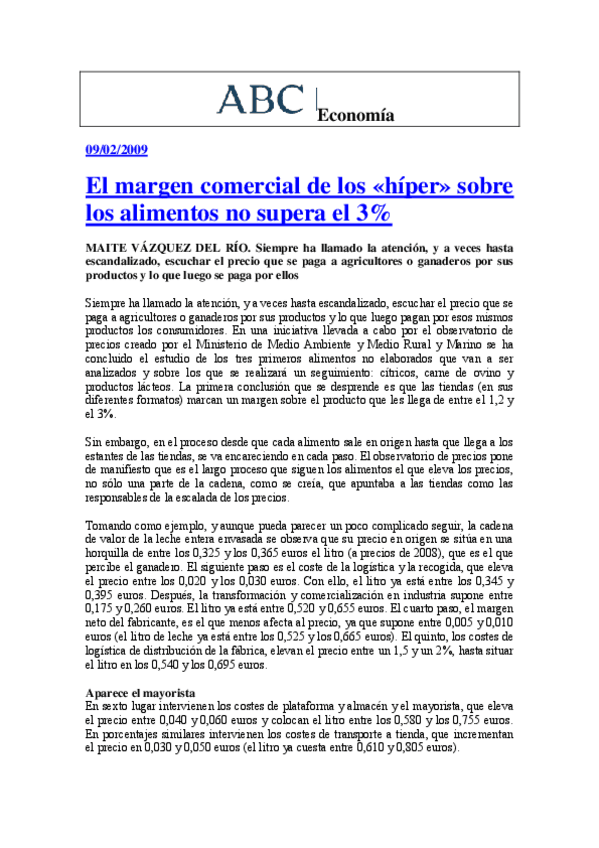 ABC Economía

09/02/2009

El margen comercial de los «híper» sobre los alimentos no supera el 3%

MAITE VÁZQUEZ DEL RÍO. Siempre ha llamado la atención, y a veces hasta escandalizado, escuchar el precio que se paga a agricultores o ganaderos por sus productos y lo que luego se paga por ellos

Siempre ha llamado la atención, y a veces hasta escandalizado, escuchar el precio que se paga a agricultores o ganaderos por sus productos y lo que luego pagan por esos mismos productos los consumidores. En una iniciativa llevada a cabo por el observatorio de precios creado por el Ministerio de Medio Ambiente y Medio Rural y Marino se ha concluido el estudio de los tres primeros alimentos no elaborados que van a ser analizados y sobre los que se realizará un seguimiento: cítricos, carne de ovino y productos lácteos. La primera conclusión que se desprende es que las tiendas (en sus diferentes formatos) marcan un margen sobre el producto que les llega de entre el 1,2 y el 3%.

Sin embargo, en el proceso desde que cada alimento sale en origen hasta que llega a los estantes de las tiendas, se va encareciendo en cada paso. El observatorio de precios pone de manifiesto que es el largo proceso que siguen los alimentos el que eleva los precios, no sólo una parte de la cadena, como se creía, que apuntaba a las tiendas como las responsables de la escalada de los precios.

Tomando como ejemplo, y aunque pueda parecer un poco complicado seguir, la cadena de valor de la leche entera envasada se observa que su precio en origen se sitúa en una horquilla de entre los 0,325 y los 0,365 euros el litro (a precios de 2008), que es el que percibe el ganadero. El siguiente paso es el coste de la logística y la recogida, que eleva el precio entre los 0,020 y los 0,030 euros. Con ello, el litro ya está entre los 0,345 y 0,395 euros. Después, la transformación y comercialización en industria supone entre 0,175 y 0,260 euros. El litro ya está entre 0,520 y 0,655 euros. El cuarto paso, el margen neto del fabricante, es el que menos afecta al precio, ya que supone entre 0,005 y 0,010 euros (el litro de leche ya está entre los 0,525 y los 0,665 euros). El quinto, los costes de logística de distribución de la fábrica, elevan el precio entre un 1,5 y un 2%, hasta situar el litro en los 0,540 y los 0,695 euros.

Aparece el mayorista
En sexto lugar intervienen los costes de plataforma y almacén y el mayorista, que eleva el precio entre 0,040 y 0,060 euros y colocan el litro entre los 0,580 y los 0,755 euros. En porcentajes similares intervienen los costes de transporte a tienda, que incrementan el precio en 0,030 y 0,050 euros (el litro ya cuesta entre 0,610 y 0,805 euros).